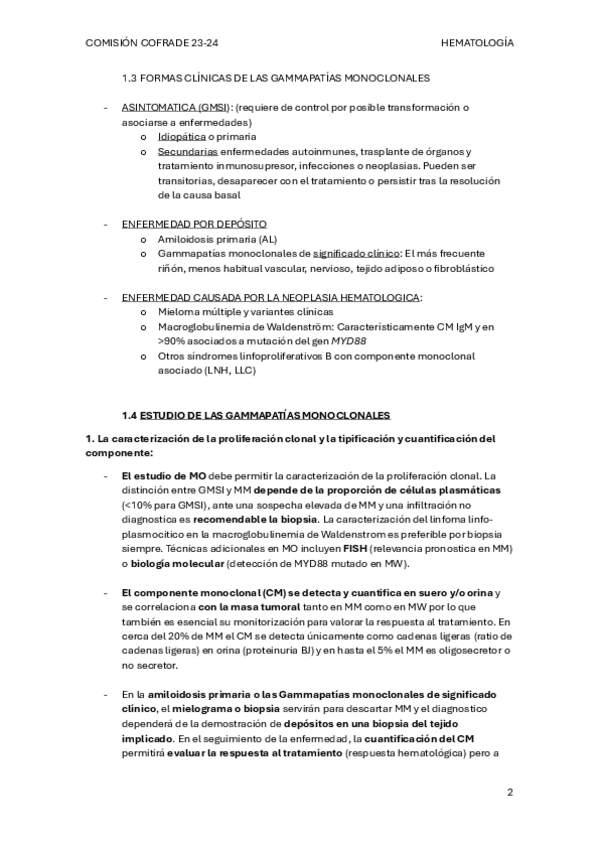 COMISIÓN COFRADE 23-24 HEMATOLOGÍA

1.3 FORMAS CLÍNICAS DE LAS GAMMAPATÍAS MONOCLONALES

- ASINTOMATICA (GMSI): (requiere de control por posible transformación o asociarse a enfermedades)
  o Idiopática o primaria
  o Secundarias enfermedades autoinmunes, trasplante de órganos y tratamiento inmunosupresor, infecciones o neoplasias. Pueden ser transitorias, desaparecer con el tratamiento o persistir tras la resolución de la causa basal

- ENFERMEDAD POR DEPÓSITO
  o Amiloidosis primaria (AL)
  o Gammapatías monoclonales de significado clínico: El más frecuente riñón, menos habitual vascular, nervioso, tejido adiposo o fibroblástico

- ENFERMEDAD CAUSADA POR LA NEOPLASIA HEMATOLOGICA:
  o Mieloma múltiple y variantes clínicas
  o Macroglobulinemia de Waldenström: Característicamente CM IgM y en >90% asociados a mutación del gen MYD88
  o Otros síndromes linfoproliferativos B con componente monoclonal asociado (LNH, LLC)

1.4 ESTUDIO DE LAS GAMMAPATÍAS MONOCLONALES

1. La caracterización de la proliferación clonal y la tipificación y cuantificación del componente:

- El estudio de MO debe permitir la caracterización de la proliferación clonal. La distinción entre GMSI y MM depende de la proporción de células plasmáticas (<10% para GMSI), ante una sospecha elevada de MM y una infiltración no diagnostica es recomendable la biopsia. La caracterización del linfoma linfoplasmocitico en la macroglobulinemia de Waldenstrom es preferible por biopsia siempre. Técnicas adicionales en MO incluyen FISH (relevancia pronostica en MM) o biología molecular (detección de MYD88 mutado en MW).

- El componente monoclonal (CM) se detecta y cuantifica en suero y/o orina y se correlaciona con la masa tumoral tanto en MM como en MW por lo que también es esencial su monitorización para valorar la respuesta al tratamiento. En cerca del 20% de MM el CM se detecta únicamente como cadenas ligeras (ratio de cadenas ligeras) en orina (proteinuria BJ) y en hasta el 5% el MM es oligosecretor o no secretor.

- En la amiloidosis primaria o las Gammapatías monoclonales de significado clínico, el mielograma o biopsia servirán para descartar MM y el diagnostico dependerá de la demostración de depósitos en una biopsia del tejido implicado. En el seguimiento de la enfermedad, la cuantificación del CM permitirá evaluar la respuesta al tratamiento (respuesta hematológica) pero a

2